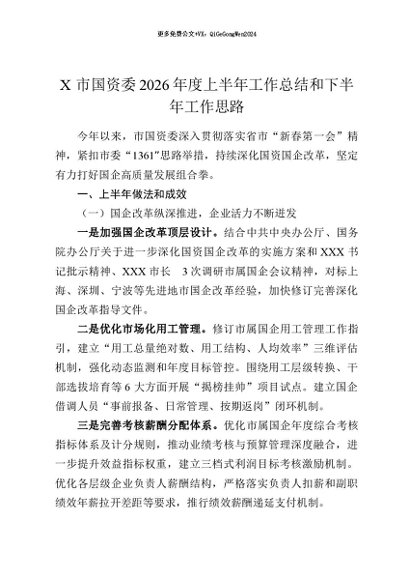 更多免费公文+VX：QiGeGongWen2024

X 市国资委 2026 年度上半年工作总结和下半年工作思路

今年以来，市国资委深入贯彻落实省市“新春第一会”精神，紧扣市委“1361”思路举措，持续深化国资国企改革，坚定有力打好国企高质量发展组合拳。

一、上半年做法和成效

（一）国企改革纵深推进，企业活力不断迸发

一是加强国企改革顶层设计。结合中共中央办公厅、国务院办公厅关于进一步深化国资国企改革的实施方案和 XXX 书记批示精神、XXX 市长 3 次调研市属国企会议精神，对标上海、深圳、宁波等先进地市国企改革经验，加快修订完善深化国企改革指导文件。

二是优化市场化用工管理。修订市属国企用工管理工作指引，建立“用工总量绝对数、用工结构、人均效率”三维评估机制，强化动态监测和年度目标管控。围绕用工层级转换、干部选拔培育等 6 大方面开展“揭榜挂帅”项目试点。建立国企借调人员“事前报备、日常管理、按期返岗”闭环机制。

三是完善考核薪酬分配体系。优化市属国企年度综合考核指标体系及计分规则，推动业绩考核与预算管理深度融合，进一步提升效益指标权重，建立三档式利润目标考核激励机制。优化各层级企业负责人薪酬结构，严格落实负责人扣薪和副职绩效年薪拉开差距等要求，推行绩效薪酬递延支付机制。